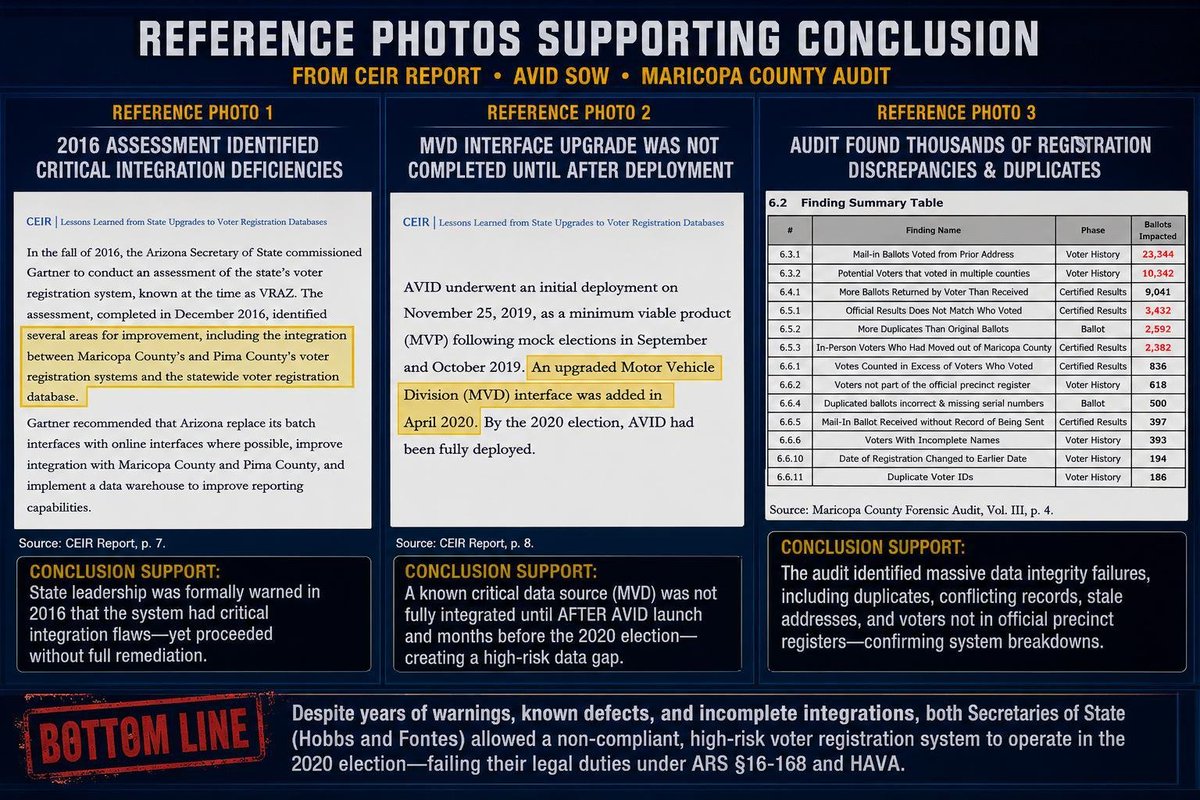 REFERENCE PHOTOS SUPPORTING CONCLUSION
FROM CEIR REPORT • AVID SOW • MARICOPA COUNTY AUDIT

REFERENCE PHOTO 1
2016 ASSESSMENT IDENTIFIED CRITICAL INTEGRATION DEFICIENCIES

CEIR | Lessons Learned from State Upgrades to Voter Registration Databases

In the fall of 2016, the Arizona Secretary of State commissioned Gartner to conduct an assessment of the state's voter registration system, known at the time as VRAZ. The assessment, completed in December 2016, identified several areas for improvement, including the integration between Maricopa County's and Pima County's voter registration systems and the statewide voter registration database.

Gartner recommended that Arizona replace its batch interfaces with online interfaces where possible, improve integration with Maricopa County and Pima County, and implement a data warehouse to improve reporting capabilities.

Source: CEIR Report, p. 7.

CONCLUSION SUPPORT:
State leadership was formally warned in 2016 that the system had critical integration flaws—yet proceeded without full remediation.

REFERENCE PHOTO 2
MVD INTERFACE UPGRADE WAS NOT COMPLETED UNTIL AFTER DEPLOYMENT

CEIR | Lessons Learned from State Upgrades to Voter Registration Databases

AVID underwent an initial deployment on November 25, 2019, as a minimum viable product (MVP) following mock elections in September and October 2019. An upgraded Motor Vehicle Division (MVD) interface was added in April 2020. By the 2020 election, AVID had been fully deployed.

Source: CEIR Report, p. 8.

CONCLUSION SUPPORT:
A known critical data source (MVD) was not fully integrated until AFTER AVID launch and months before the 2020 election—creating a high-risk data gap.

REFERENCE PHOTO 3
AUDIT FOUND THOUSANDS OF REGISTRATION DISCREPANCIES & DUPLICATES

6.2 Finding Summary Table

| # | Finding Name | Phase | Ballots Impacted |
|---|---|---|---|
| 6.3.1 | Mail-in Ballots Voted from Prior Address | Voter History | 23,344 |
| 6.3.2 | Potential Voters that voted in multiple counties | Voter History | 10,342 |
| 6.4.1 | More Ballots Returned by Voter Than Received | Certified Results | 9,041 |
| 6.5.1 | Official Results Does Not Match Who Voted | Certified Results | 3,432 |
| 6.5.2 | More Duplicates Than Original Ballots | Ballot | 2,592 |
| 6.5.3 | In-Person Voters Who Had Moved out of Maricopa County | Certified Results | 2,382 |
| 6.6.1 | Votes Counted in Excess of Voters Who Voted | Certified Results | 836 |
| 6.6.2 | Voters not part of the official precinct register | Voter History | 618 |
| 6.6.4 | Duplicated ballots incorrect & missing serial numbers | Ballot | 500 |
| 6.6.5 | Mail-In Ballot Received without Record of Being Sent | Certified Results | 397 |
| 6.6.6 | Voters With Incomplete Names | Voter History | 393 |
| 6.6.10 | Date of Registration Changed to Earlier Date | Voter History | 194 |
| 6.6.11 | Duplicate Voter IDs | Voter History | 186 |

Source: Maricopa County Forensic Audit, Vol. III, p. 4.

CONCLUSION SUPPORT:
The audit identified massive data integrity failures, including duplicates, conflicting records, stale addresses, and voters not in official precinct registers—confirming system breakdowns.

BOTTOM LINE
Despite years of warnings, known defects, and incomplete integrations, both Secretaries of State (Hobbs and Fontes) allowed a non-compliant, high-risk voter registration system to operate in the 2020 election—failing their legal duties under ARS §16-168 and HAVA.